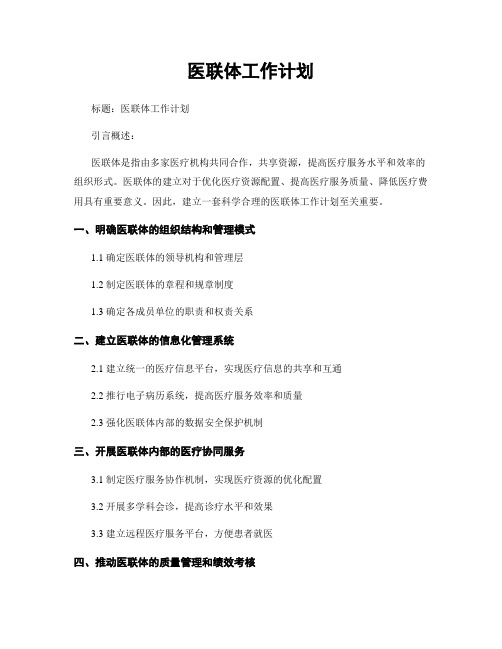 医联体工作计划

标题：医联体工作计划

引言概述：

医联体是指由多家医疗机构共同合作，共享资源，提高医疗服务水平和效率的组织形式。医联体的建立对于优化医疗资源配置、提高医疗服务质量、降低医疗费用具有重要意义。因此，建立一套科学合理的医联体工作计划至关重要。

一、明确医联体的组织结构和管理模式

1.1 确定医联体的领导机构和管理层

1.2 制定医联体的章程和规章制度

1.3 确定各成员单位的职责和权责关系

二、建立医联体的信息化管理系统

2.1 建立统一的医疗信息平台，实现医疗信息的共享和互通

2.2 推行电子病历系统，提高医疗服务效率和质量

2.3 强化医联体内部的数据安全保护机制

三、开展医联体内部的医疗协同服务

3.1 制定医疗服务协作机制，实现医疗资源的优化配置

3.2 开展多学科会诊，提高诊疗水平和效果

3.3 建立远程医疗服务平台，方便患者就医

四、推动医联体的质量管理和绩效考核